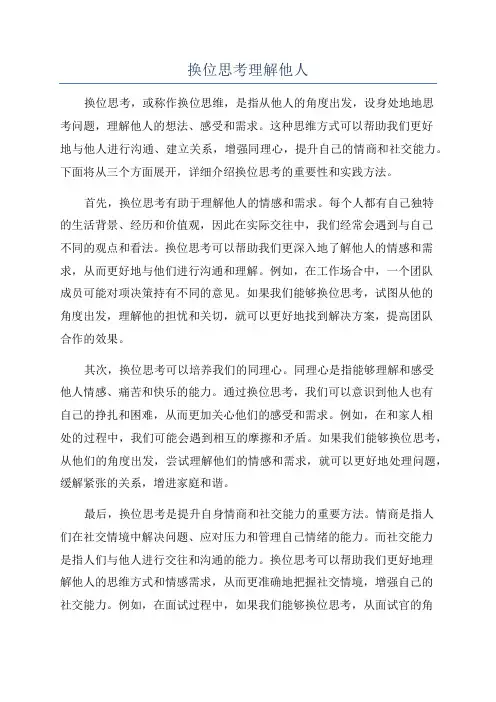 换位思考理解他人

换位思考，或称作换位思维，是指从他人的角度出发，设身处地地思考问题，理解他人的想法、感受和需求。这种思维方式可以帮助我们更好地与他人进行沟通、建立关系，增强同理心，提升自己的情商和社交能力。下面将从三个方面展开，详细介绍换位思考的重要性和实践方法。

首先，换位思考有助于理解他人的情感和需求。每个人都有自己独特的生活背景、经历和价值观，因此在实际交往中，我们经常会遇到与自己不同的观点和看法。换位思考可以帮助我们更深入地了解他人的情感和需求，从而更好地与他们进行沟通和理解。例如，在工作场合中，一个团队成员可能对项决策持有不同的意见。如果我们能够换位思考，试图从他的角度出发，理解他的担忧和关切，就可以更好地找到解决方案，提高团队合作的效果。

其次，换位思考可以培养我们的同理心。同理心是指能够理解和感受他人情感、痛苦和快乐的能力。通过换位思考，我们可以意识到他人也有自己的挣扎和困难，从而更加关心他们的感受和需求。例如，在和家人相处的过程中，我们可能会遇到相互的摩擦和矛盾。如果我们能够换位思考，从他们的角度出发，尝试理解他们的情感和需求，就可以更好地处理问题，缓解紧张的关系，增进家庭和谐。

最后，换位思考是提升自身情商和社交能力的重要方法。情商是指人们在社交情境中解决问题、应对压力和管理自己情绪的能力。而社交能力是指人们与他人进行交往和沟通的能力。换位思考可以帮助我们更好地理解他人的思维方式和情感需求，从而更准确地把握社交情境，增强自己的社交能力。例如，在面试过程中，如果我们能够换位思考，从面试官的角